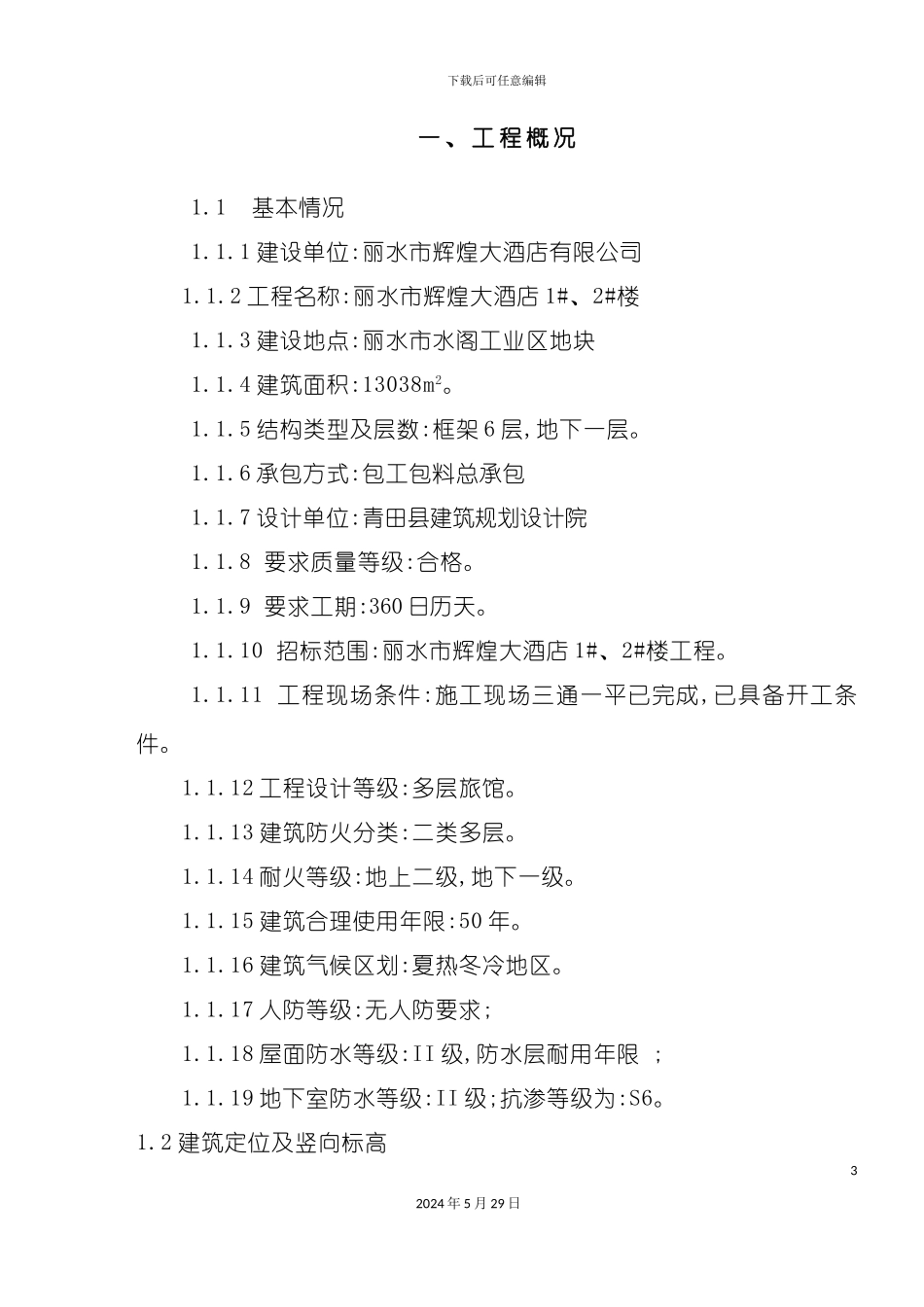 下载后可任意编辑

一、工程概况

1.1　基本情况

1.1.1 建设单位:丽水市辉煌大酒店有限公司

1.1.2 工程名称:丽水市辉煌大酒店 1#、2#楼

1.1.3 建设地点:丽水市水阁工业区地块

1.1.4 建筑面积:13038$m^2$。

1.1.5 结构类型及层数:框架 6 层,地下一层。

1.1.6 承包方式:包工包料总承包

1.1.7 设计单位:青田县建筑规划设计院

1.1.8 要求质量等级:合格。

1.1.9 要求工期:360 日历天。

1.1.10 招标范围:丽水市辉煌大酒店 1#、2#楼工程。

1.1.11 工程现场条件:施工现场三通一平已完成,已具备开工条件。

1.1.12 工程设计等级:多层旅馆。

1.1.13 建筑防火分类:二类多层。

1.1.14 耐火等级:地上二级,地下一级。

1.1.15 建筑合理使用年限:50 年。

1.1.16 建筑气候区划:夏热冬冷地区。

1.1.17 人防等级:无人防要求;

1.1.18 屋面防水等级:II 级,防水层耐用年限 ;

1.1.19 地下室防水等级:II 级;抗渗等级为:S6。

1.2 建筑定位及竖向标高

3

2024 年 5 月 29 日